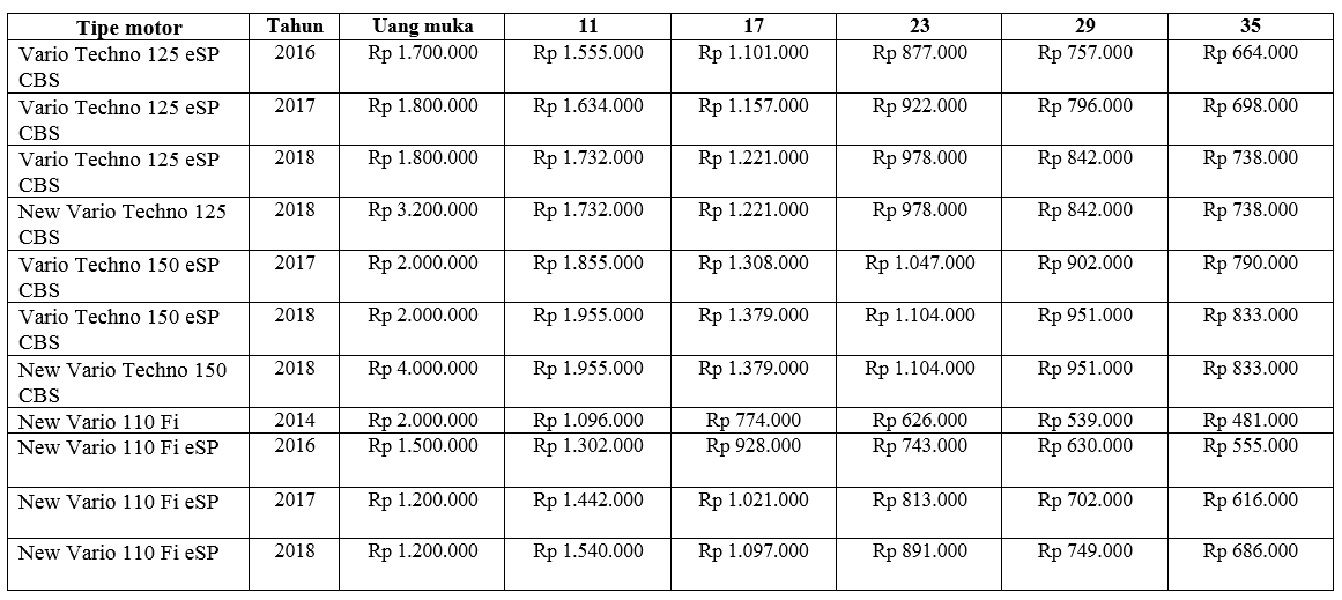 | Tipe motor | Tahun | Uang muka | 11 | 17 | 23 | 29 | 35 |
|---|---|---|---|---|---|---|---|
| Vario Techno 125 eSP CBS | 2016 | Rp 1.700.000 | Rp 1.555.000 | Rp 1.101.000 | Rp 877.000 | Rp 757.000 | Rp 664.000 |
| Vario Techno 125 eSP CBS | 2017 | Rp 1.800.000 | Rp 1.634.000 | Rp 1.157.000 | Rp 922.000 | Rp 796.000 | Rp 698.000 |
| Vario Techno 125 eSP CBS | 2018 | Rp 1.800.000 | Rp 1.732.000 | Rp 1.221.000 | Rp 978.000 | Rp 842.000 | Rp 738.000 |
| New Vario Techno 125 CBS | 2018 | Rp 3.200.000 | Rp 1.732.000 | Rp 1.221.000 | Rp 978.000 | Rp 842.000 | Rp 738.000 |
| Vario Techno 150 eSP CBS | 2017 | Rp 2.000.000 | Rp 1.855.000 | Rp 1.308.000 | Rp 1.047.000 | Rp 902.000 | Rp 790.000 |
| Vario Techno 150 eSP CBS | 2018 | Rp 2.000.000 | Rp 1.955.000 | Rp 1.379.000 | Rp 1.104.000 | Rp 951.000 | Rp 833.000 |
| New Vario Techno 150 CBS | 2018 | Rp 4.000.000 | Rp 1.955.000 | Rp 1.379.000 | Rp 1.104.000 | Rp 951.000 | Rp 833.000 |
| New Vario 110 Fi | 2014 | Rp 2.000.000 | Rp 1.096.000 | Rp 774.000 | Rp 626.000 | Rp 539.000 | Rp 481.000 |
| New Vario 110 Fi eSP | 2016 | Rp 1.500.000 | Rp 1.302.000 | Rp 928.000 | Rp 743.000 | Rp 630.000 | Rp 555.000 |
| New Vario 110 Fi eSP | 2017 | Rp 1.200.000 | Rp 1.442.000 | Rp 1.021.000 | Rp 813.000 | Rp 702.000 | Rp 616.000 |
| New Vario 110 Fi eSP | 2018 | Rp 1.200.000 | Rp 1.540.000 | Rp 1.097.000 | Rp 891.000 | Rp 749.000 | Rp 686.000 |